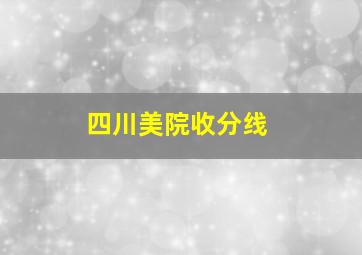 四川美院收分线